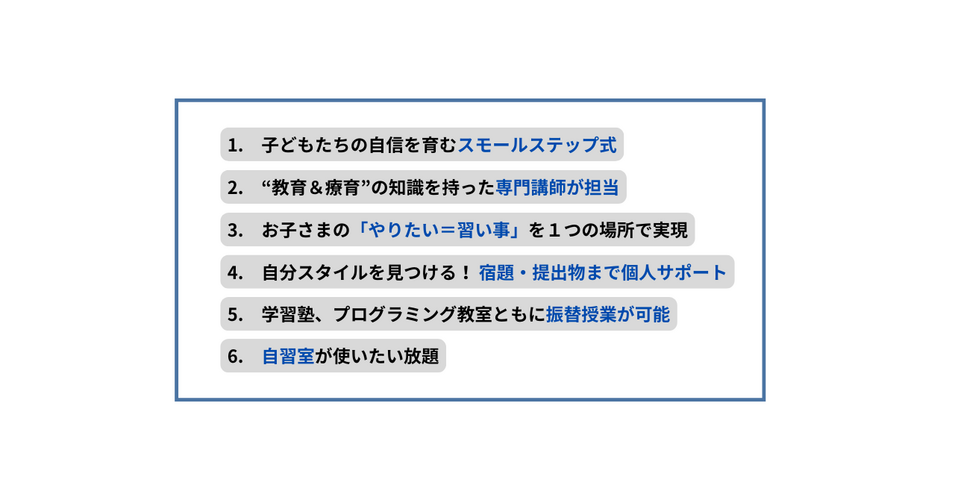 1. 子どもたちの自信を育むスモールステップ式

2. “教育＆療育”の知識を持った専門講師が担当

3. お子さまの「やりたい＝習い事」を１つの場所で実現

4. 自分スタイルを見つける！ 宿題・提出物まで個人サポート

5. 学習塾、プログラミング教室ともに振替授業が可能

6. 自習室が使いたい放題